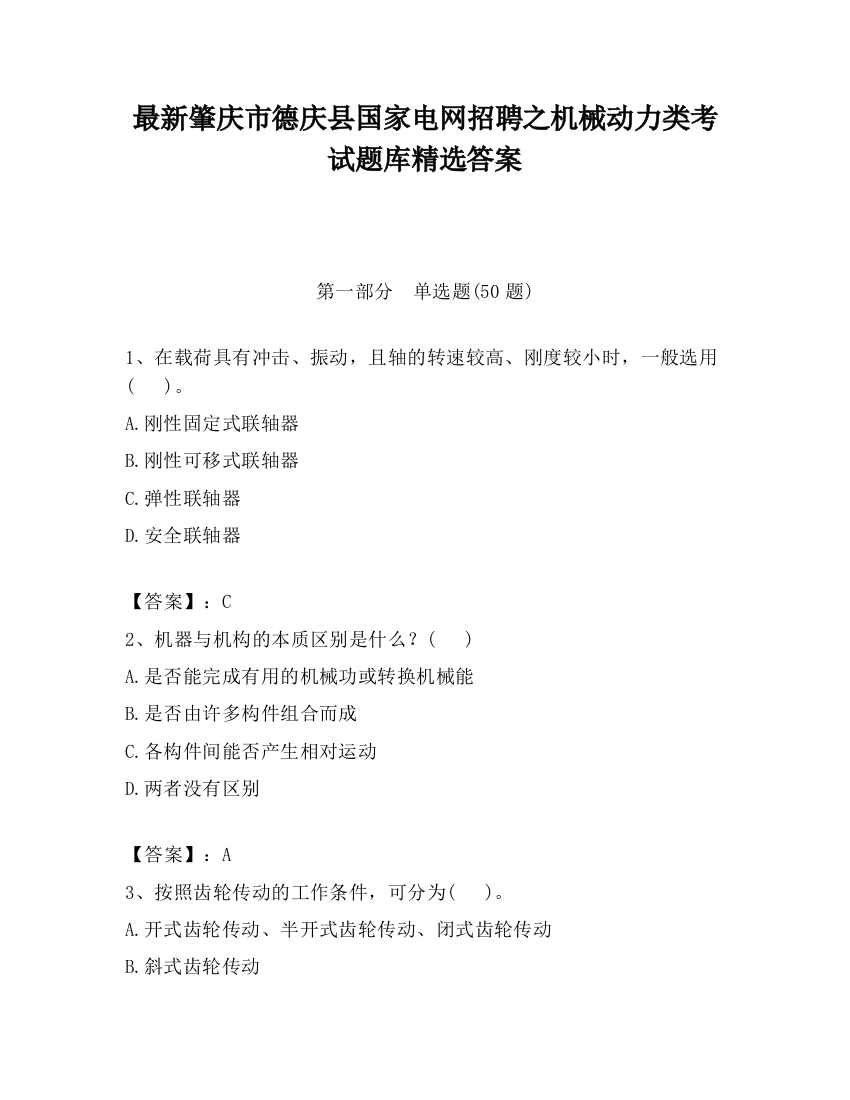 最新肇庆市德庆县国家电网招聘之机械动力类考试题库精选答案

第一部分　单选题(50 题)

1、在载荷具有冲击、振动，且轴的转速较高、刚度较小时，一般选用(　　)。

A.刚性固定式联轴器

B.刚性可移式联轴器

C.弹性联轴器

D.安全联轴器

【答案】：C

2、机器与机构的本质区别是什么？(　　)

A.是否能完成有用的机械功或转换机械能

B.是否由许多构件组合而成

C.各构件间能否产生相对运动

D.两者没有区别

【答案】：A

3、按照齿轮传动的工作条件，可分为(　　)。

A.开式齿轮传动、半开式齿轮传动、闭式齿轮传动

B.斜式齿轮传动